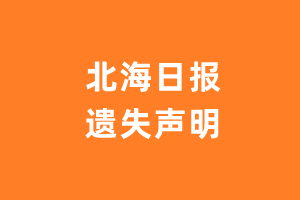 北海日报
遗失声明